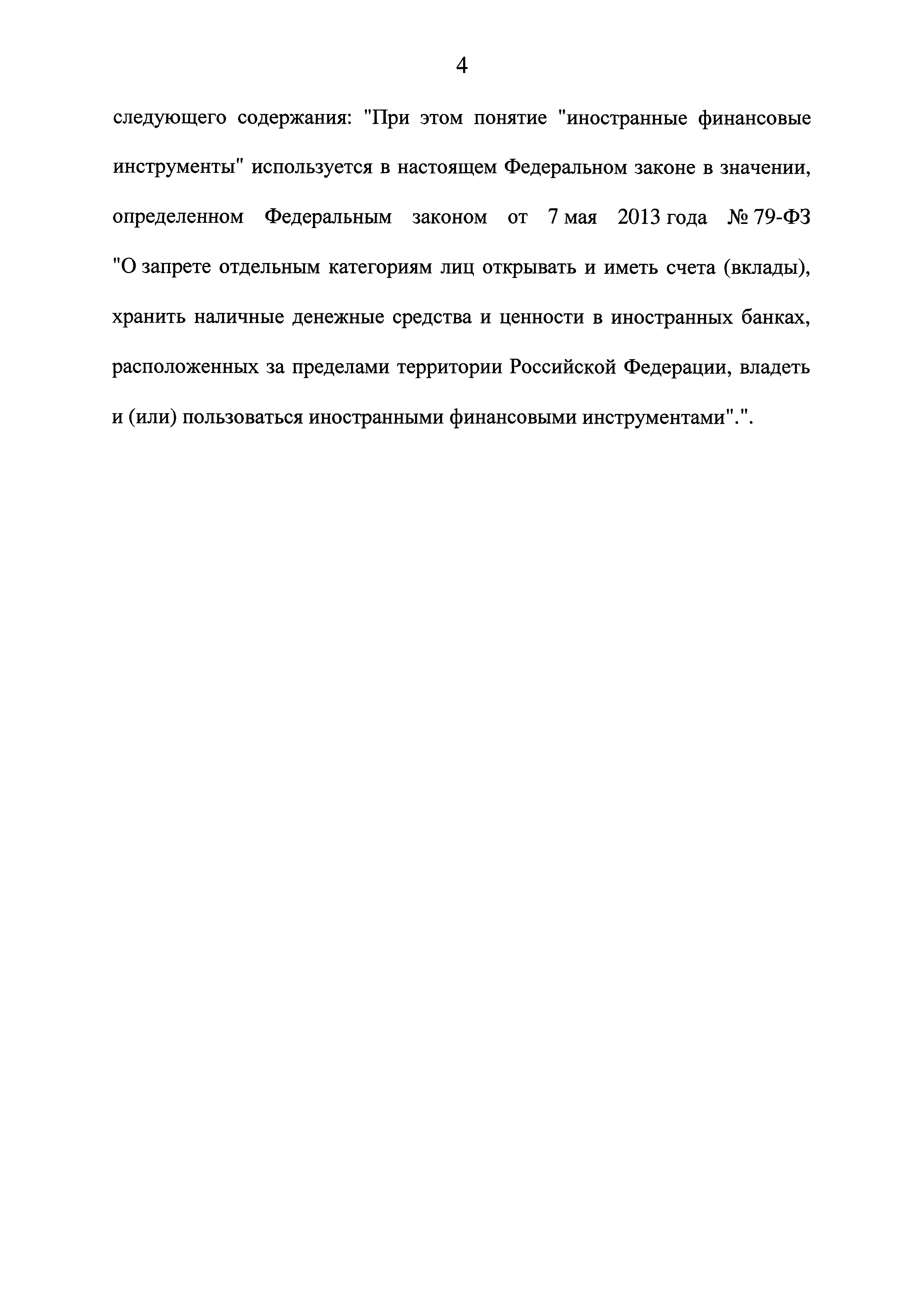 4

следующего содержания: "При этом понятие "иностранные финансовые инструменты" используется в настоящем Федеральном законе в значении, определенном Федеральным законом от 7 мая 2013 года № 79-ФЗ "О запрете отдельным категориям лиц открывать и иметь счета (вклады), хранить наличные денежные средства и ценности в иностранных банках, расположенных за пределами территории Российской Федерации, владеть и (или) пользоваться иностранными финансовыми инструментами".".